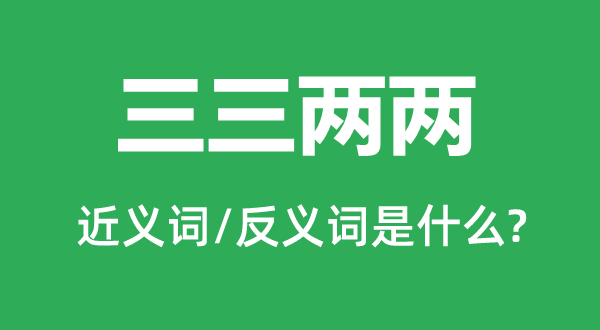 三三两两

近义词/反义词是什么?